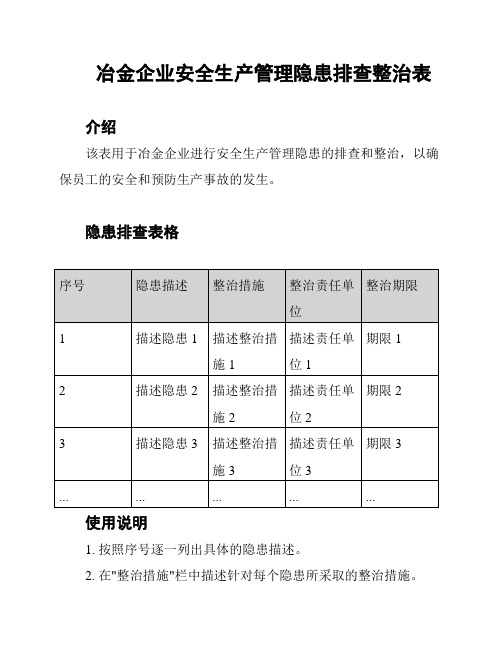 冶金企业安全生产管理隐患排查整治表

介绍

该表用于冶金企业进行安全生产管理隐患的排查和整治，以确保员工的安全和预防生产事故的发生。

隐患排查表格

| 序号 | 隐患描述 | 整治措施 | 整治责任单位 | 整治期限 |
|---|---|---|---|---|
| 1 | 描述隐患 1 | 描述整治措施 1 | 描述责任单位 1 | 期限 1 |
| 2 | 描述隐患 2 | 描述整治措施 2 | 描述责任单位 2 | 期限 2 |
| 3 | 描述隐患 3 | 描述整治措施 3 | 描述责任单位 3 | 期限 3 |
| ... | ... | ... | ... | ... |

使用说明

1. 按照序号逐一列出具体的隐患描述。

2. 在"整治措施"栏中描述针对每个隐患所采取的整治措施。